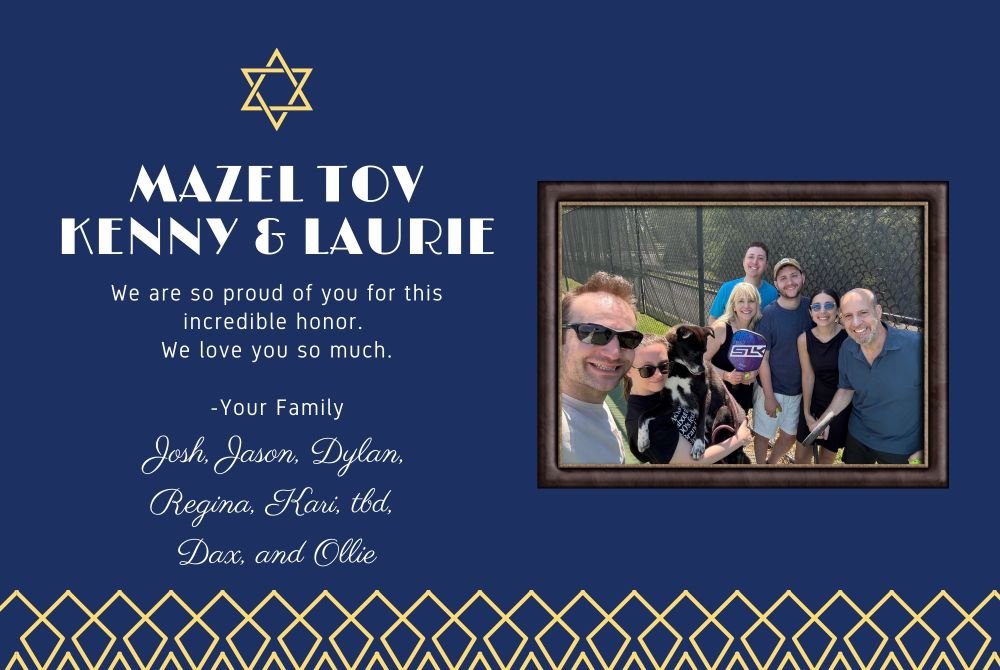 MAZEL TOV
KENNY & LAURIE

We are so proud of you for this incredible honor.
We love you so much.

-Your Family
Josh, Jason, Dylan,
Regina, Kari, tbd,
Dax, and Ollie